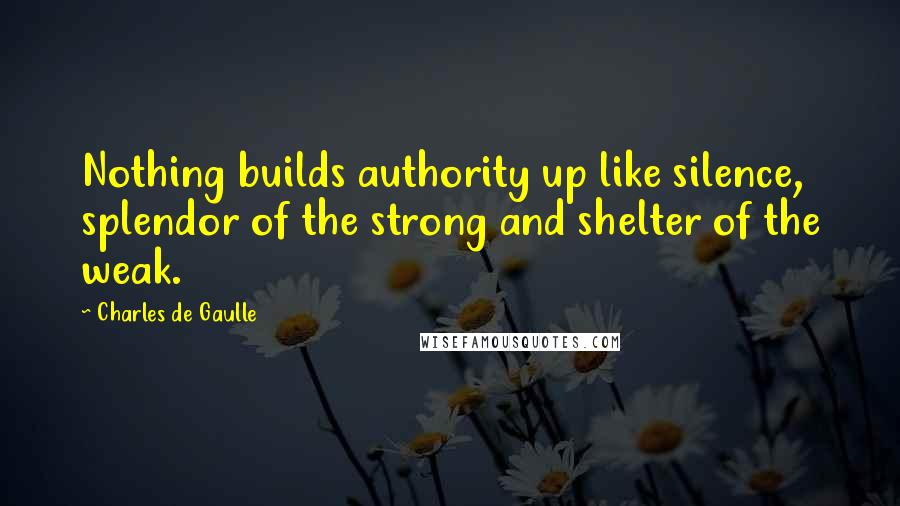 Nothing builds authority up like silence, splendor of the strong and shelter of the weak.

~ Charles de Gaulle

WISEFAMOUSQUOTES.COM